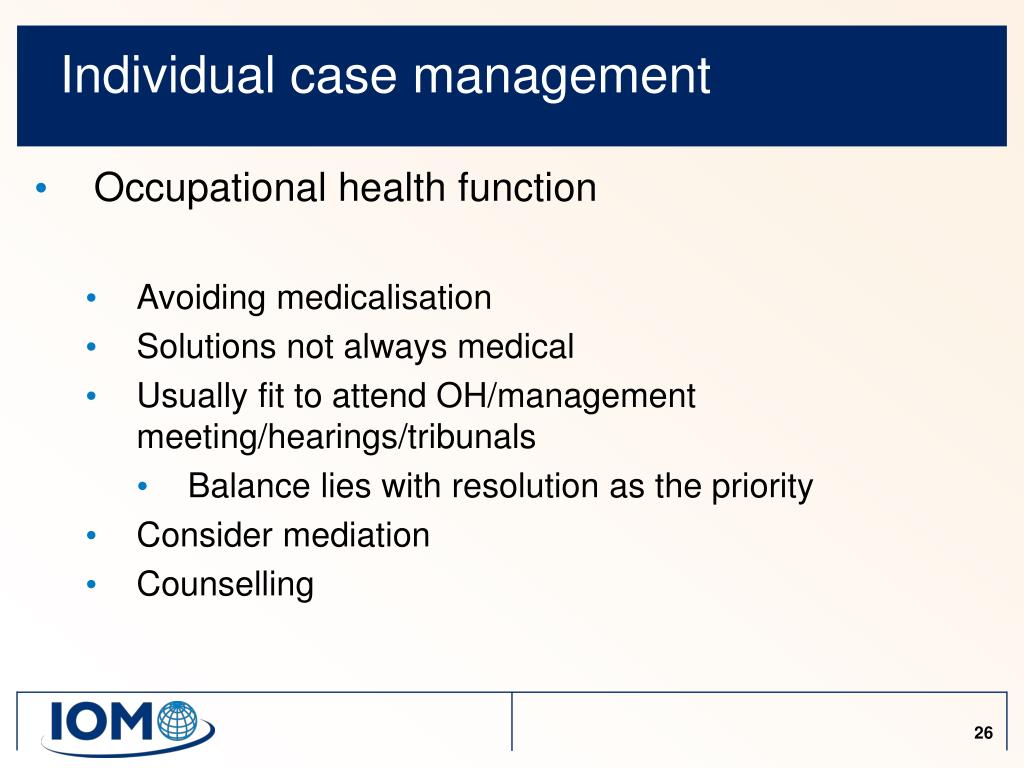 Individual case management

• Occupational health function

• Avoiding medicalisation
• Solutions not always medical
• Usually fit to attend OH/management meeting/hearings/tribunals
  • Balance lies with resolution as the priority
• Consider mediation
• Counselling

IOM

26